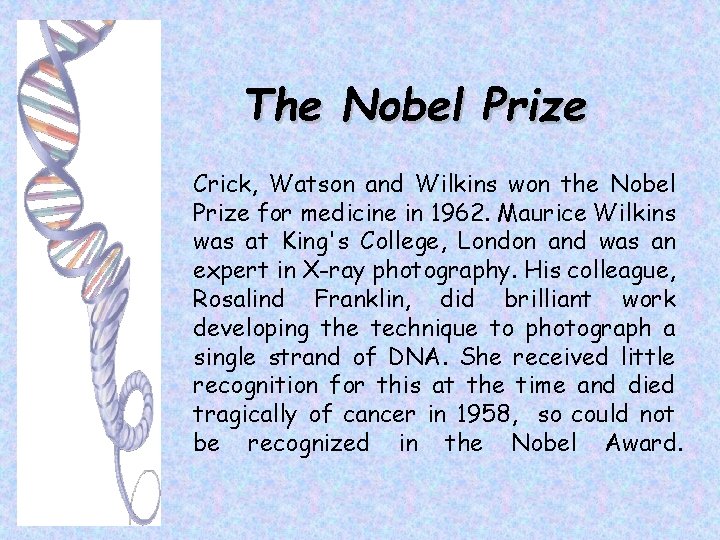 The Nobel Prize

Crick, Watson and Wilkins won the Nobel Prize for medicine in 1962. Maurice Wilkins was at King's College, London and was an expert in X-ray photography. His colleague, Rosalind Franklin, did brilliant work developing the technique to photograph a single strand of DNA. She received little recognition for this at the time and died tragically of cancer in 1958, so could not be recognized in the Nobel Award.